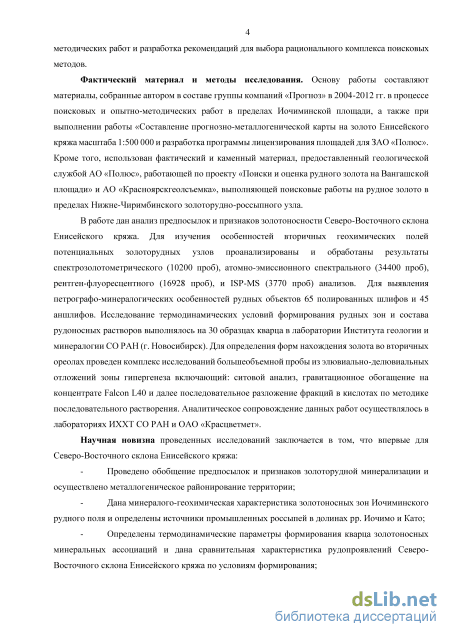 4

методических работ и разработка рекомендаций для выбора рационального комплекса поисковых методов.

**Фактический материал и методы исследования.** Основу работы составляют материалы, собранные автором в составе группы компаний «Прогноз» в 2004-2012 гг. в процессе поисковых и опытно-методических работ в пределах Иочиминской площади, а также при выполнении работы «Составление прогнозно-металлогенической карты на золото Енисейского кряжа масштаба 1:500 000 и разработка программы лицензирования площадей для ЗАО «Полюс». Кроме того, использован фактический и каменный материал, предоставленный геологической службой АО «Полюс», работающей по проекту «Поиски и оценка рудного золота на Вангашской площади» и АО «Красноярскгеолсъемка», выполняющей поисковые работы на рудное золото в пределах Нижне-Чиримбинского золоторудно-россыпного узла.

В работе дан анализ предпосылок и признаков золотоносности Северо-Восточного склона Енисейского кряжа. Для изучения особенностей вторичных геохимических полей потенциальных золоторудных узлов проанализированы и обработаны результаты спектрозолотометрического (10200 проб), атомно-эмиссионного спектрального (34400 проб), рентген-флуоресцентного (16928 проб), и ISP-MS (3770 проб) анализов. Для выявления петрографо-минералогических особенностей рудных объектов 65 полированных шлифов и 45 аншлифов. Исследование термодинамических условий формирования рудных зон и состава рудоносных растворов выполнялось на 30 образцах кварца в лаборатории Института геологии и минералогии СО РАН (г. Новосибирск). Для определения форм нахождения золота во вторичных ореолах проведен комплекс исследований большеобъемной пробы из элювиально-делювиальных отложений зоны гипергенеза включающий: ситовой анализ, гравитационное обогащение на концентрате Falcon L40 и далее последовательное разложение фракций в кислотах по методике последовательного растворения. Аналитическое сопровождение данных работ осуществлялось в лабораториях ИХХТ СО РАН и ОАО «Красцветмет».

**Научная новизна** проведенных исследований заключается в том, что впервые для Северо-Восточного склона Енисейского кряжа:

- Проведено обобщение предпосылок и признаков золоторудной минерализации и осуществлено металлогеническое районирование территории;

- Дана минералого-геохимическая характеристика золотоносных зон Иочиминского рудного поля и определены источники промышленных россыпей в долинах рр. Иочимо и Като;

- Определены термодинамические параметры формирования кварца золотоносных минеральных ассоциаций и дана сравнительная характеристика рудопроявлений Северо-Восточного склона Енисейского кряжа по условиям формирования;

dsLib.net
библиотека диссертаций